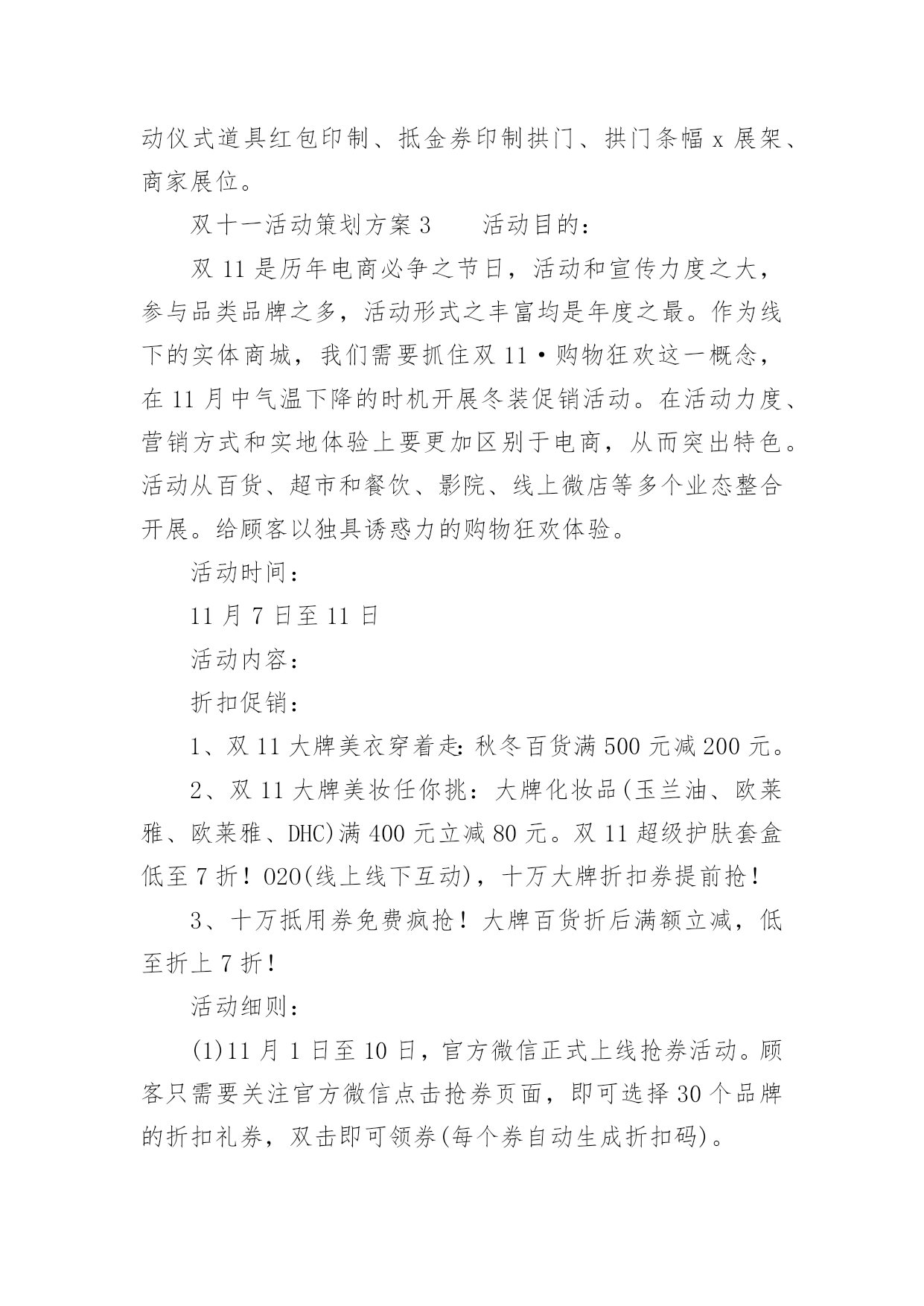 动仪式道具红包印制、抵金券印制拱门、拱门条幅 x 展架、商家展位。

双十一活动策划方案 3　　活动目的：

双 11 是历年电商必争之节日，活动和宣传力度之大，参与品类品牌之多，活动形式之丰富均是年度之最。作为线下的实体商城，我们需要抓住双 11·购物狂欢这一概念，在 11 月中气温下降的时机开展冬装促销活动。在活动力度、营销方式和实地体验上要更加区别于电商，从而突出特色。活动从百货、超市和餐饮、影院、线上微店等多个业态整合开展。给顾客以独具诱惑力的购物狂欢体验。

活动时间：

11 月 7 日至 11 日

活动内容：

折扣促销：

1、双 11 大牌美衣穿着走：秋冬百货满 500 元减 200 元。

2、双 11 大牌美妆任你挑：大牌化妆品(玉兰油、欧莱雅、欧莱雅、DHC)满 400 元立减 80 元。双 11 超级护肤套盒低至 7 折！O2O(线上线下互动)，十万大牌折扣券提前抢！

3、十万抵用券免费疯抢！大牌百货折后满额立减，低至折上 7 折！

活动细则：

(1)11 月 1 日至 10 日，官方微信正式上线抢券活动。顾客只需要关注官方微信点击抢券页面，即可选择 30 个品牌的折扣礼券，双击即可领券(每个券自动生成折扣码)。